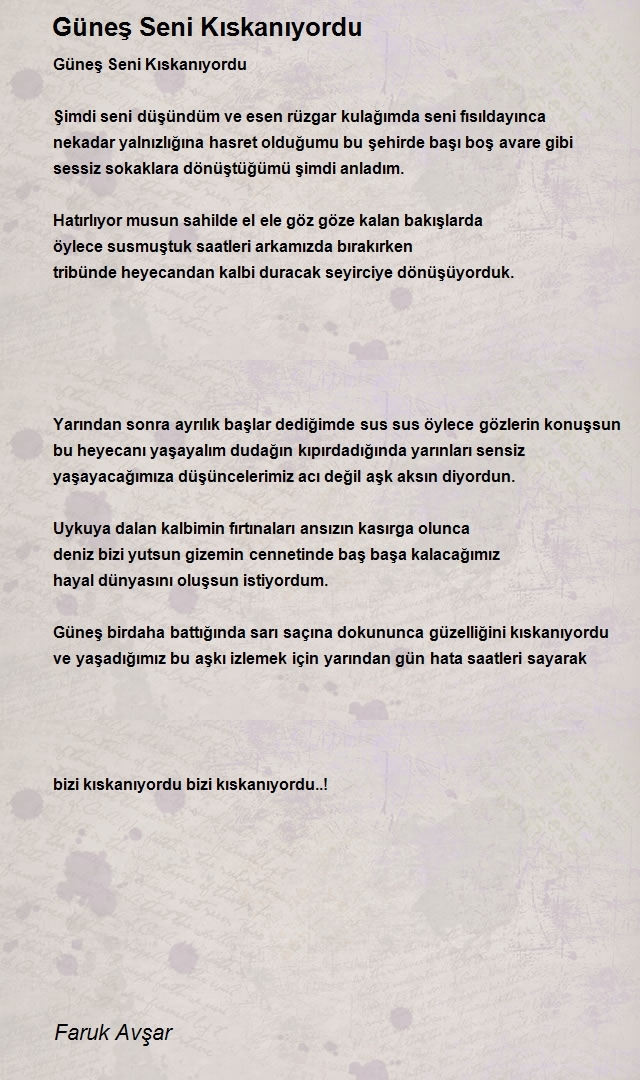 Güneş Seni Kıskanıyordu

Güneş Seni Kıskanıyordu

Şimdi seni düşündüm ve esen rüzgar kulağımda seni fısıldayınca
nekadar yalnızlığına hasret olduğumu bu şehirde başı boş avare gibi
sessiz sokaklara dönüştüğümü şimdi anladım.

Hatırlıyor musun sahilde el ele göz göze kalan bakışlarda
öylece susmuştuk saatleri arkamızda bırakırken
tribünde heyecandan kalbi duracak seyirciye dönüşüyorduk.

Yarından sonra ayrılık başlar dediğimde sus sus öylece gözlerin konuşsun
bu heyecanı yaşayalım dudağın kıpırdadığında yarınları sensiz
yaşayacağımıza düşüncelerimiz acı değil aşk aksın diyordun.

Uykuya dalan kalbimin fırtınaları ansızın kasırga olunca
deniz bizi yutsun gizemin cennetinde baş başa kalacağımız
hayal dünyasını oluşsun istiyordum.

Güneş birdaha battığında sarı saçına dokununca güzelliğini kıskanıyordu
ve yaşadığımız bu aşkı izlemek için yarından gün hata saatleri sayarak

bizi kıskanıyordu bizi kıskanıyordu..!

Faruk Avşar